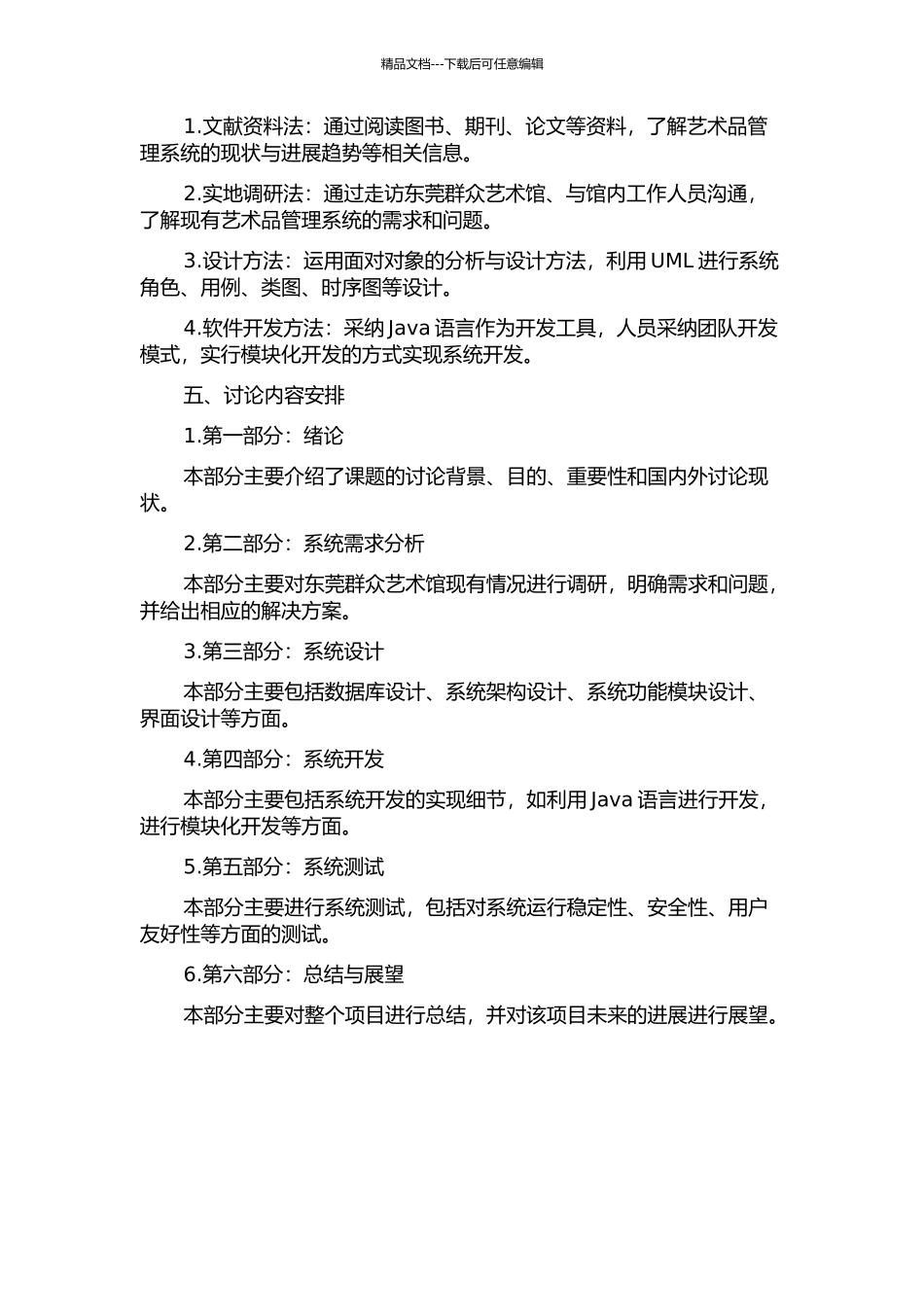 精品文档---下载后可任意编辑

1.文献资料法：通过阅读图书、期刊、论文等资料，了解艺术品管理系统的现状与进展趋势等相关信息。

2.实地调研法：通过走访东莞群众艺术馆、与馆内工作人员沟通，了解现有艺术品管理系统的需求和问题。

3.设计方法：运用面对对象的分析与设计方法，利用 UML 进行系统角色、用例、类图、时序图等设计。

4.软件开发方法：采纳 Java 语言作为开发工具，人员采纳团队开发模式，实行模块化开发的方式实现系统开发。

五、讨论内容安排

1.第一部分：绪论

本部分主要介绍了课题的讨论背景、目的、重要性和国内外讨论现状。

2.第二部分：系统需求分析

本部分主要对东莞群众艺术馆现有情况进行调研，明确需求和问题，并给出相应的解决方案。

3.第三部分：系统设计

本部分主要包括数据库设计、系统架构设计、系统功能模块设计、界面设计等方面。

4.第四部分：系统开发

本部分主要包括系统开发的实现细节，如利用 Java 语言进行开发，进行模块化开发等方面。

5.第五部分：系统测试

本部分主要进行系统测试，包括对系统运行稳定性、安全性、用户友好性等方面的测试。

6.第六部分：总结与展望

本部分主要对整个项目进行总结，并对该项目未来的进展进行展望。